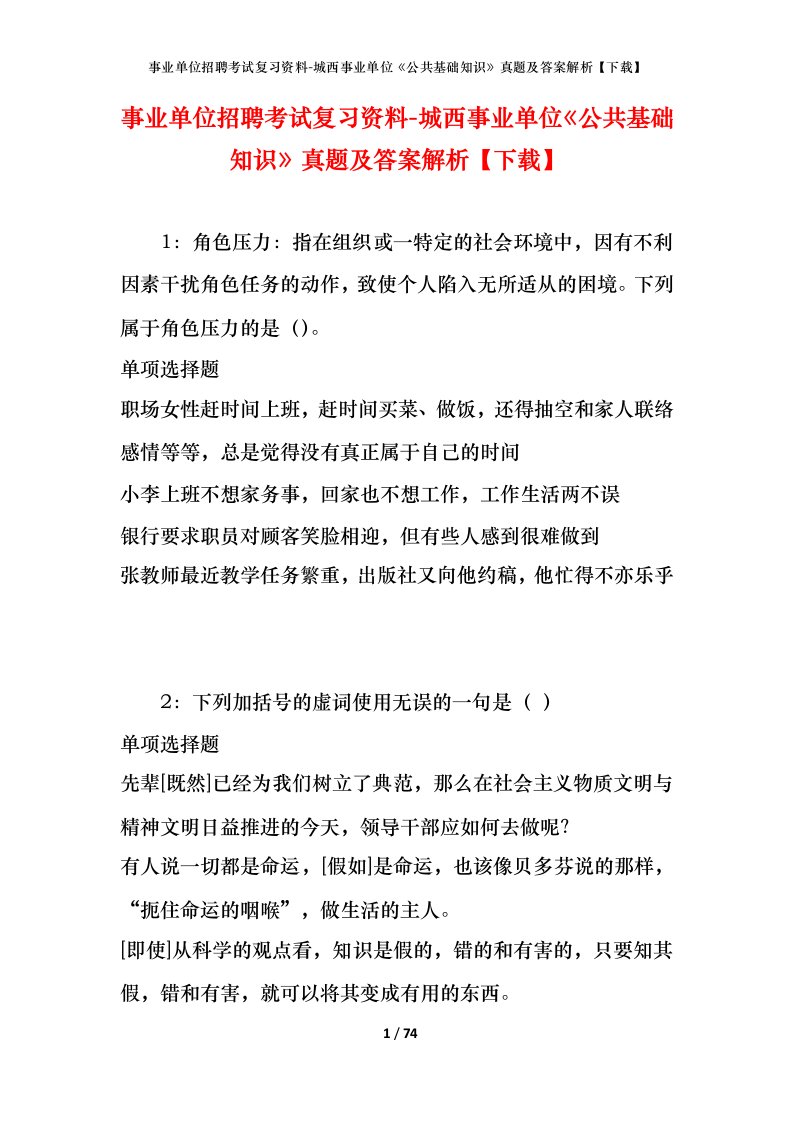 事业单位招聘考试复习资料-城西事业单位《公共基础知识》真题及答案解析【下载】

事业单位招聘考试复习资料-城西事业单位《公共基础知识》真题及答案解析【下载】

1：角色压力：指在组织或一特定的社会环境中，因有不利因素干扰角色任务的动作，致使个人陷入无所适从的困境。下列属于角色压力的是（）。

单项选择题

职场女性赶时间上班，赶时间买菜、做饭，还得抽空和家人联络感情等等，总是觉得没有真正属于自己的时间

小李上班不想家务事，回家也不想工作，工作生活两不误

银行要求职员对顾客笑脸相迎，但有些人感到很难做到

张教师最近教学任务繁重，出版社又向他约稿，他忙得不亦乐乎

2：下列加括号的虚词使用无误的一句是（ ）

单项选择题

先辈[既然]已经为我们树立了典范，那么在社会主义物质文明与精神文明日益推进的今天，领导干部应如何去做呢?

有人说一切都是命运，[假如]是命运，也该像贝多芬说的那样，“扼住命运的咽喉”，做生活的主人。

[即使]从科学的观点看，知识是假的，错的和有害的，只要知其假，错和有害，就可以将其变成有用的东西。

1 / 74